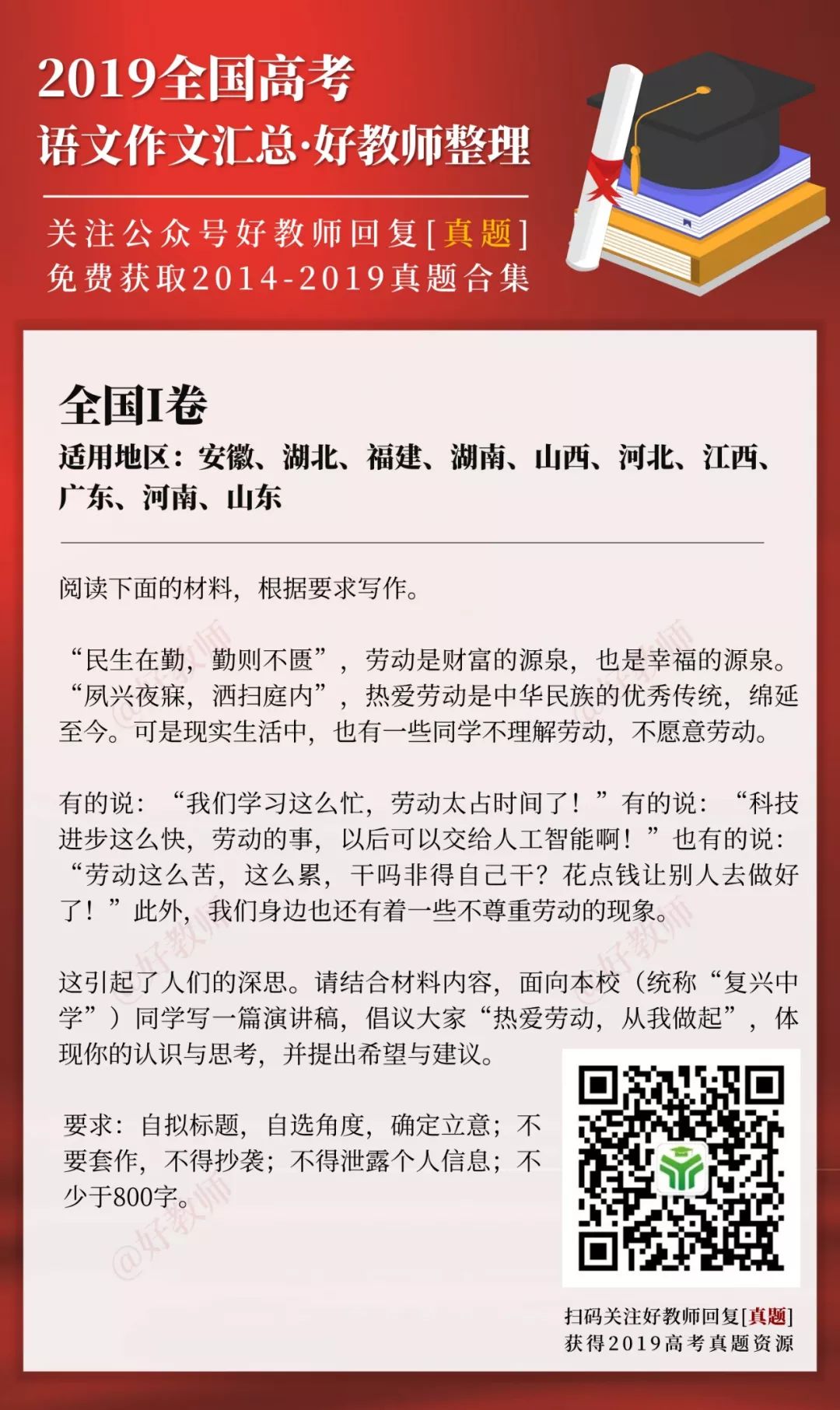 2019全国高考
语文作文汇总·好教师整理

关注公众号好教师回复[真题]
免费获取2014-2019真题合集

全国I卷
适用地区：安徽、湖北、福建、湖南、山西、河北、江西、广东、河南、山东

阅读下面的材料，根据要求写作。

“民生在勤，勤则不匮”，劳动是财富的源泉，也是幸福的源泉。“夙兴夜寐，洒扫庭内”，热爱劳动是中华民族的优秀传统，绵延至今。可是现实生活中，也有一些同学不理解劳动，不愿意劳动。

有的说：“我们学习这么忙，劳动太占时间了！”有的说：“科技进步这么快，劳动的事，以后可以交给人工智能啊！”也有的说：“劳动这么苦，这么累，干吗非得自己干？花点钱让别人去做好了！”此外，我们身边也还有着一些不尊重劳动的现象。

这引起了人们的深思。请结合材料内容，面向本校（统称“复兴中学”）同学写一篇演讲稿，倡议大家“热爱劳动，从我做起”，体现你的认识与思考，并提出希望与建议。

要求：自拟标题，自选角度，确定立意；不要套作，不得抄袭；不得泄露个人信息；不少于800字。

扫码关注好教师回复[真题]
获得2019高考真题资源

@好教师